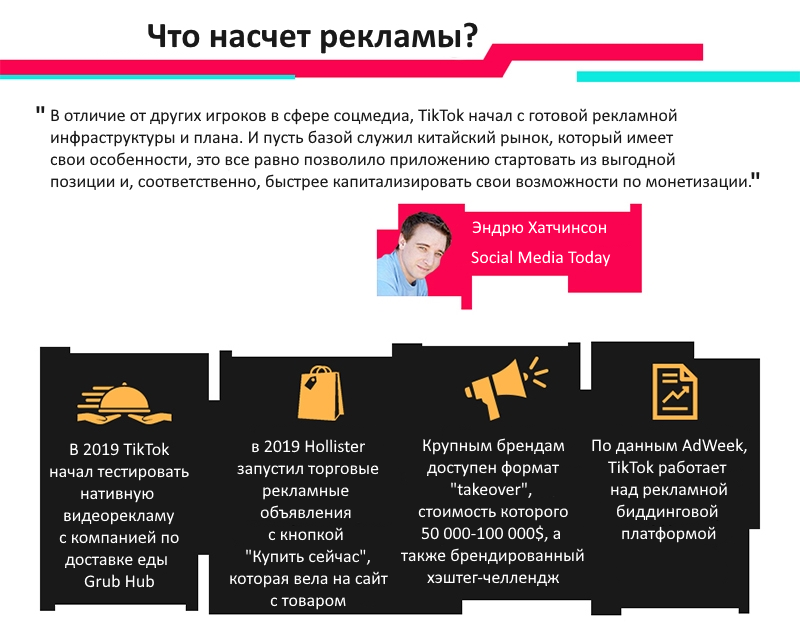 Что насчет рекламы?

" В отличие от других игроков в сфере соцмедиа, TikTok начал с готовой рекламной инфраструктуры и плана. И пусть базой служил китайский рынок, который имеет свои особенности, это все равно позволило приложению стартовать из выгодной позиции и, соответственно, быстрее капитализировать свои возможности по монетизации."

Эндрю Хатчинсон
Social Media Today

В 2019 TikTok начал тестировать нативную видеорекламу с компанией по доставке еды Grub Hub

в 2019 Hollister запустил торговые рекламные объявления с кнопкой "Купить сейчас", которая вела на сайт с товаром

Крупным брендам доступен формат "takeover", стоимость которого 50 000-100 000$, а также брендированный хэштег-челлендж

По данным AdWeek, TikTok работает над рекламной биддинговой платформой